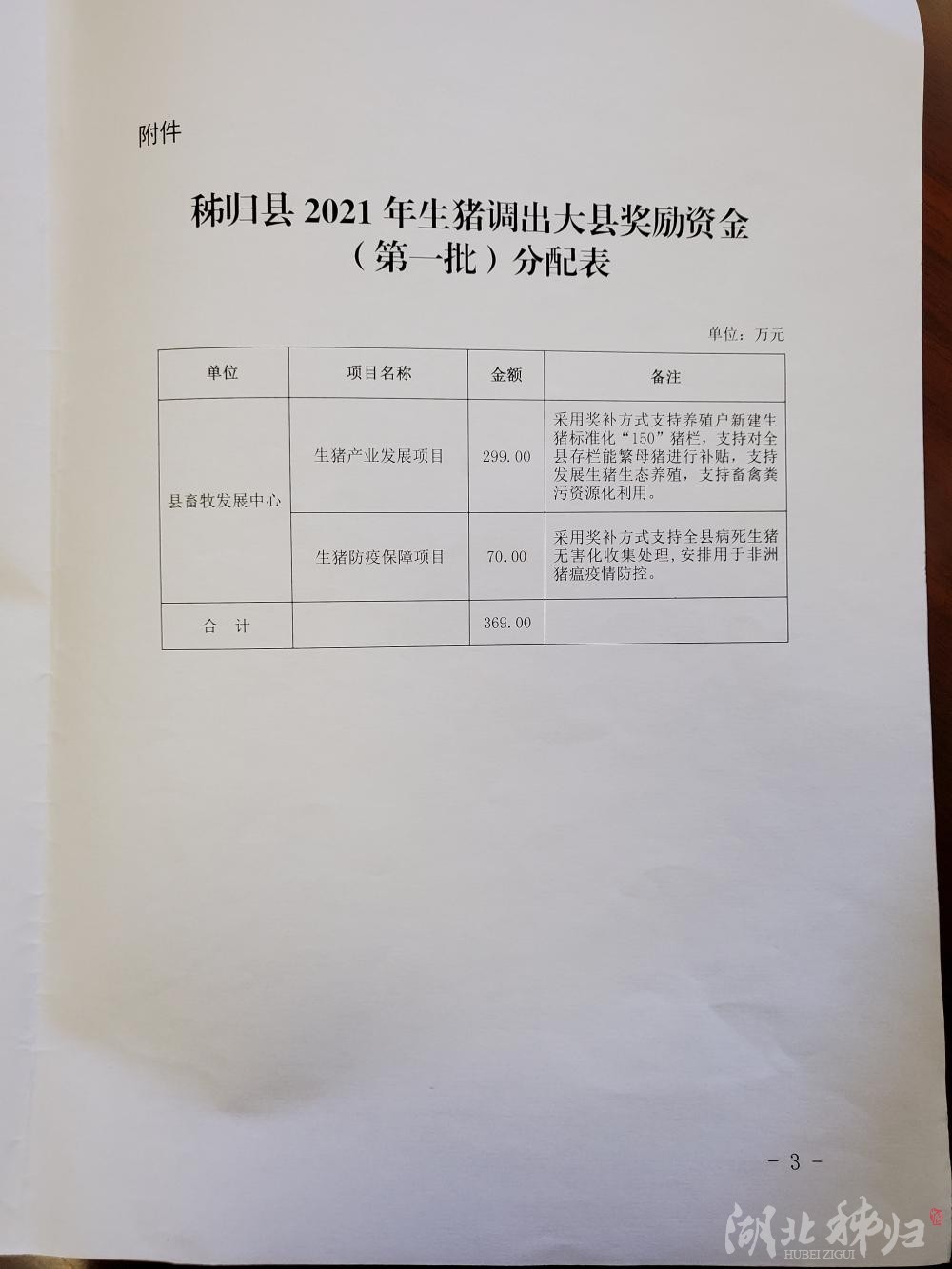 附件

秭归县2021年生猪调出大县奖励资金
（第一批）分配表

单位：万元

| 单位 | 项目名称 | 金额 | 备注 |
|---|---|---|---|
| 县畜牧发展中心 | 生猪产业发展项目 | 299.00 | 采用奖补方式支持养殖户新建生猪标准化“150”猪栏，支持对全县存栏能繁母猪进行补贴，支持发展生猪生态养殖，支持畜禽粪污资源化利用。 |
|  | 生猪防疫保障项目 | 70.00 | 采用奖补方式支持全县病死生猪无害化收集处理，安排用于非洲猪瘟疫情防控。 |
| 合　计 |  | 369.00 |  |

- 3 -

湖北秭归
HUBEI ZIGUI